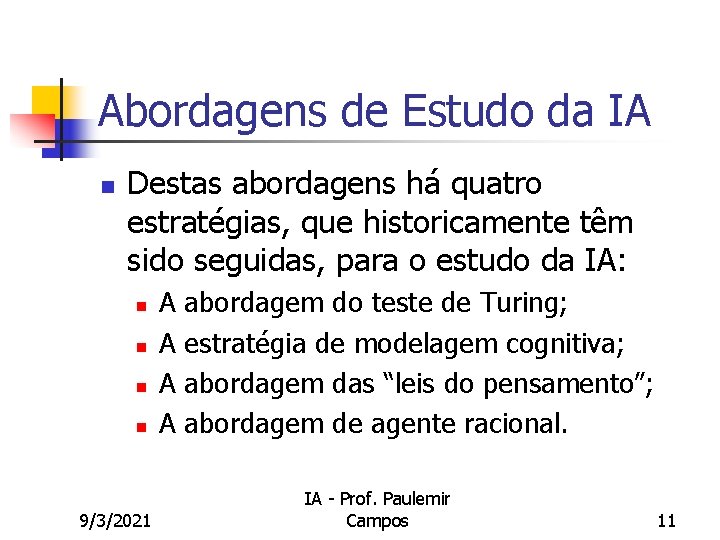 Abordagens de Estudo da IA

• Destas abordagens há quatro estratégias, que historicamente têm sido seguidas, para o estudo da IA:
  • A abordagem do teste de Turing;
  • A estratégia de modelagem cognitiva;
  • A abordagem das "leis do pensamento";
  • A abordagem de agente racional.

9/3/2021

IA - Prof. Paulemir Campos

11